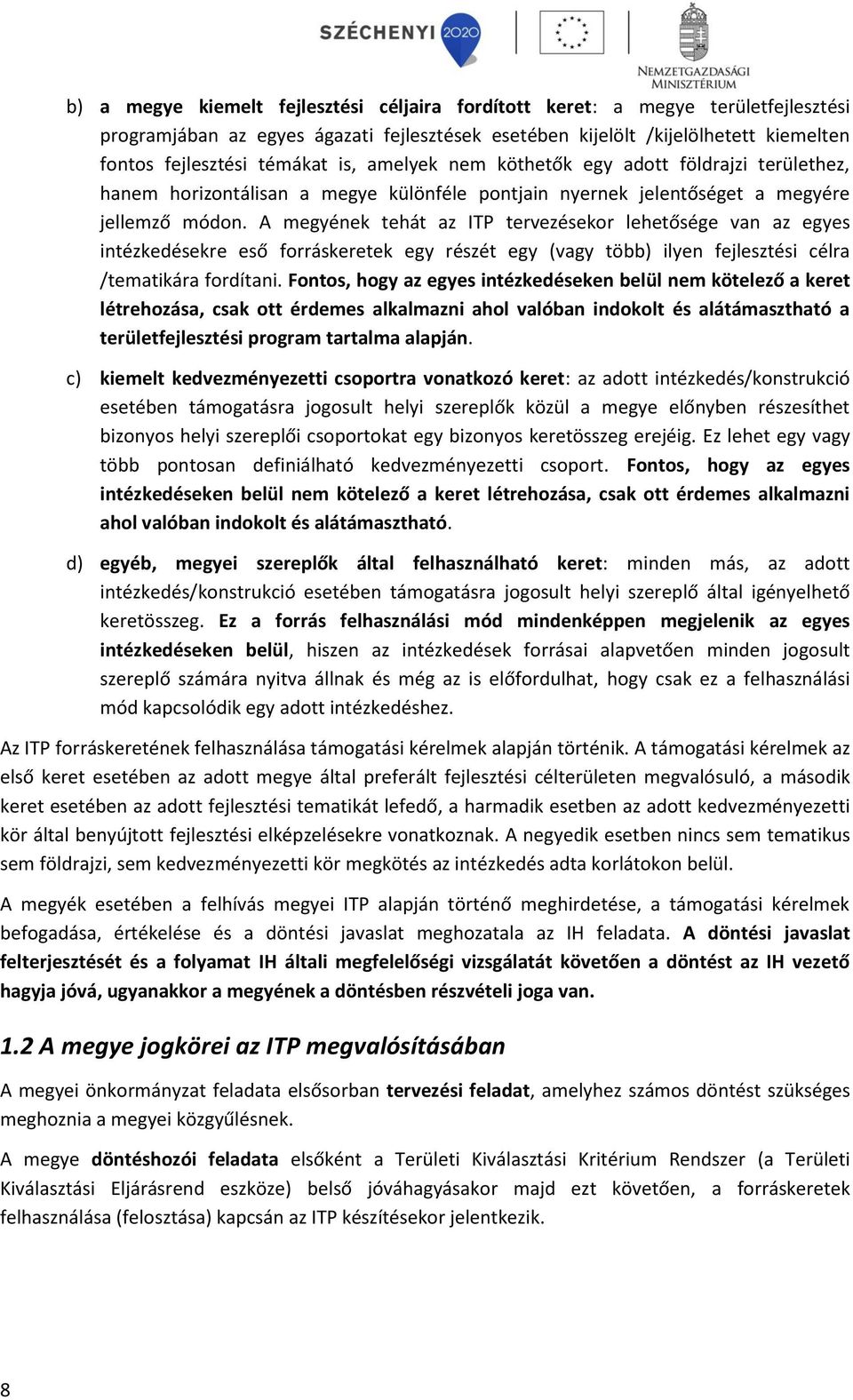 SZÉCHENYI 2020

NEMZETGAZDASÁGI MINISZTÉRIUM

b) a megye kiemelt fejlesztési céljaira fordított keret: a megye területfejlesztési programjában az egyes ágazati fejlesztések esetében kijelölt /kijelölhetett kiemelten fontos fejlesztési témákat is, amelyek nem köthetők egy adott földrajzi területhez, hanem horizontálisan a megye különféle pontjain nyernek jelentőséget a megyére jellemző módon. A megyének tehát az ITP tervezésekor lehetősége van az egyes intézkedésekre eső forráskeretek egy részét egy (vagy több) ilyen fejlesztési célra /tematikára fordítani. Fontos, hogy az egyes intézkedéseken belül nem kötelező a keret létrehozása, csak ott érdemes alkalmazni ahol valóban indokolt és alátámasztható a területfejlesztési program tartalma alapján.

c) kiemelt kedvezményezetti csoportra vonatkozó keret: az adott intézkedés/konstrukció esetében támogatásra jogosult helyi szereplők közül a megye előnyben részesíthet bizonyos helyi szereplői csoportokat egy bizonyos keretösszeg erejéig. Ez lehet egy vagy több pontosan definiálható kedvezményezetti csoport. Fontos, hogy az egyes intézkedéseken belül nem kötelező a keret létrehozása, csak ott érdemes alkalmazni ahol valóban indokolt és alátámasztható.

d) egyéb, megyei szereplők által felhasználható keret: minden más, az adott intézkedés/konstrukció esetében támogatásra jogosult helyi szereplő által igényelhető keretösszeg. Ez a forrás felhasználási mód mindenképpen megjelenik az egyes intézkedéseken belül, hiszen az intézkedések forrásai alapvetően minden jogosult szereplő számára nyitva állnak és még az is előfordulhat, hogy csak ez a felhasználási mód kapcsolódik egy adott intézkedéshez.

Az ITP forráskeretének felhasználása támogatási kérelmek alapján történik. A támogatási kérelmek az első keret esetében az adott megye által preferált fejlesztési célterületen megvalósuló, a második keret esetében az adott fejlesztési tematikát lefedő, a harmadik esetben az adott kedvezményezetti kör által benyújtott fejlesztési elképzelésekre vonatkoznak. A negyedik esetben nincs sem tematikus sem földrajzi, sem kedvezményezetti kör megkötés az intézkedés adta korlátokon belül.

A megyék esetében a felhívás megyei ITP alapján történő meghirdetése, a támogatási kérelmek befogadása, értékelése és a döntési javaslat meghozatala az IH feladata. A döntési javaslat felterjesztését és a folyamat IH általi megfelelőségi vizsgálatát követően a döntést az IH vezető hagyja jóvá, ugyanakkor a megyének a döntésben részvételi joga van.

1.2 A megye jogkörei az ITP megvalósításában

A megyei önkormányzat feladata elsősorban tervezési feladat, amelyhez számos döntést szükséges meghoznia a megyei közgyűlésnek.

A megye döntéshozói feladata elsőként a Területi Kiválasztási Kritérium Rendszer (a Területi Kiválasztási Eljárásrend eszköze) belső jóváhagyásakor majd ezt követően, a forráskeretek felhasználása (felosztása) kapcsán az ITP készítésekor jelentkezik.

8